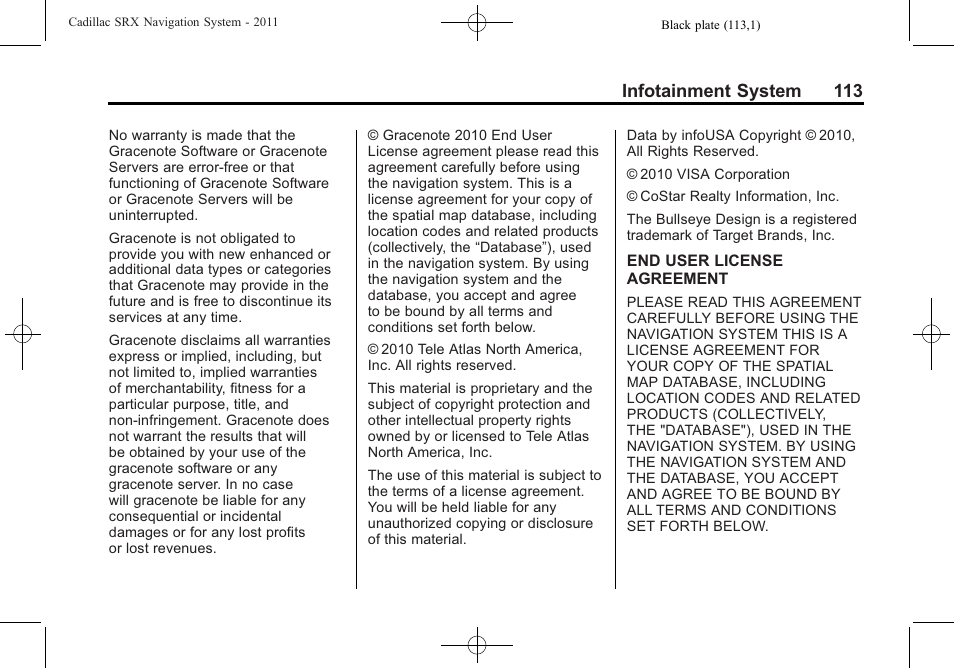 Cadillac SRX Navigation System - 2011

Black plate (113,1)

Infotainment System 113

No warranty is made that the Gracenote Software or Gracenote Servers are error-free or that functioning of Gracenote Software or Gracenote Servers will be uninterrupted.

Gracenote is not obligated to provide you with new enhanced or additional data types or categories that Gracenote may provide in the future and is free to discontinue its services at any time.

Gracenote disclaims all warranties express or implied, including, but not limited to, implied warranties of merchantability, fitness for a particular purpose, title, and non-infringement. Gracenote does not warrant the results that will be obtained by your use of the gracenote software or any gracenote server. In no case will gracenote be liable for any consequential or incidental damages or for any lost profits or lost revenues.

© Gracenote 2010 End User License agreement please read this agreement carefully before using the navigation system. This is a license agreement for your copy of the spatial map database, including location codes and related products (collectively, the “Database”), used in the navigation system. By using the navigation system and the database, you accept and agree to be bound by all terms and conditions set forth below.

© 2010 Tele Atlas North America, Inc. All rights reserved.

This material is proprietary and the subject of copyright protection and other intellectual property rights owned by or licensed to Tele Atlas North America, Inc.

The use of this material is subject to the terms of a license agreement. You will be held liable for any unauthorized copying or disclosure of this material.

Data by infoUSA Copyright © 2010, All Rights Reserved.

© 2010 VISA Corporation

© CoStar Realty Information, Inc.

The Bullseye Design is a registered trademark of Target Brands, Inc.

END USER LICENSE AGREEMENT

PLEASE READ THIS AGREEMENT CAREFULLY BEFORE USING THE NAVIGATION SYSTEM THIS IS A LICENSE AGREEMENT FOR YOUR COPY OF THE SPATIAL MAP DATABASE, INCLUDING LOCATION CODES AND RELATED PRODUCTS (COLLECTIVELY, THE "DATABASE"), USED IN THE NAVIGATION SYSTEM. BY USING THE NAVIGATION SYSTEM AND THE DATABASE, YOU ACCEPT AND AGREE TO BE BOUND BY ALL TERMS AND CONDITIONS SET FORTH BELOW.